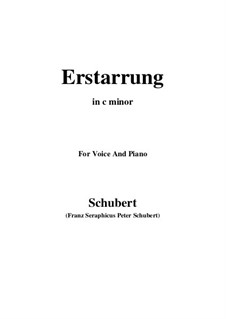 Erstarrung

in c minor

For Voice And Piano

Schubert

(Franz Seraphicus Peter Schubert)